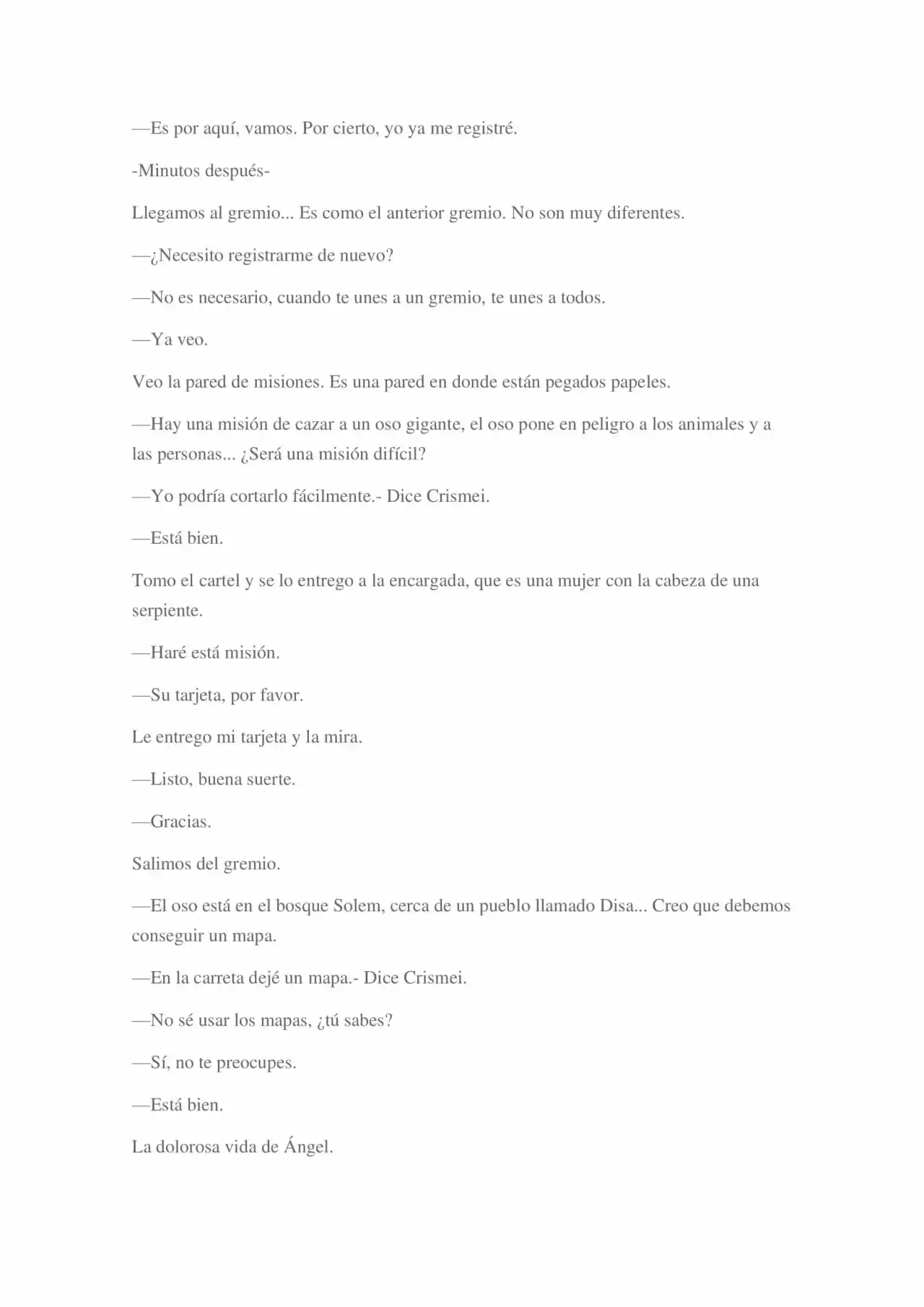 —Es por aquí, vamos. Por cierto, yo ya me registré.

-Minutos después-

Llegamos al gremio... Es como el anterior gremio. No son muy diferentes.

—¿Necesito registrarme de nuevo?

—No es necesario, cuando te unes a un gremio, te unes a todos.

—Ya veo.

Veo la pared de misiones. Es una pared en donde están pegados papeles.

—Hay una misión de cazar a un oso gigante, el oso pone en peligro a los animales y a las personas... ¿Será una misión difícil?

—Yo podría cortarlo fácilmente.- Dice Crismei.

—Está bien.

Tomo el cartel y se lo entrego a la encargada, que es una mujer con la cabeza de una serpiente.

—Haré está misión.

—Su tarjeta, por favor.

Le entrego mi tarjeta y la mira.

—Listo, buena suerte.

—Gracias.

Salimos del gremio.

—El oso está en el bosque Solem, cerca de un pueblo llamado Disa... Creo que debemos conseguir un mapa.

—En la carreta dejé un mapa.- Dice Crismei.

—No sé usar los mapas, ¿tú sabes?

—Sí, no te preocupes.

—Está bien.

La dolorosa vida de Ángel.